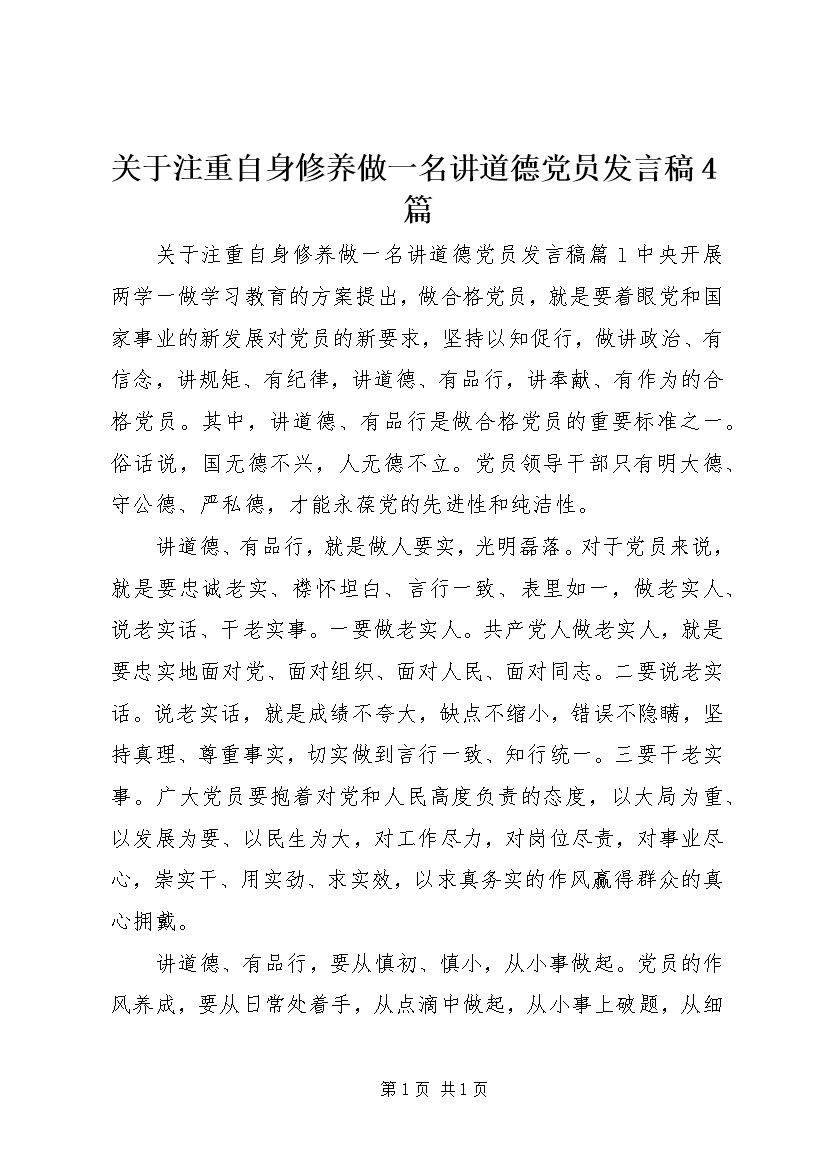 关于注重自身修养做一名讲道德党员发言稿4篇

关于注重自身修养做一名讲道德党员发言稿篇1中央开展两学一做学习教育的方案提出，做合格党员，就是要着眼党和国家事业的新发展对党员的新要求，坚持以知促行，做讲政治、有信念，讲规矩、有纪律，讲道德、有品行，讲奉献、有作为的合格党员。其中，讲道德、有品行是做合格党员的重要标准之一。俗话说，国无德不兴，人无德不立。党员领导干部只有明大德、守公德、严私德，才能永葆党的先进性和纯洁性。

讲道德、有品行，就是做人要实，光明磊落。对于党员来说，就是要忠诚老实、襟怀坦白、言行一致、表里如一，做老实人、说老实话、干老实事。一要做老实人。共产党人做老实人，就是要忠实地面对党、面对组织、面对人民、面对同志。二要说老实话。说老实话，就是成绩不夸大，缺点不缩小，错误不隐瞒，坚持真理、尊重事实，切实做到言行一致、知行统一。三要干老实事。广大党员要抱着对党和人民高度负责的态度，以大局为重、以发展为要、以民生为大，对工作尽力，对岗位尽责，对事业尽心，崇实干、用实劲、求实效，以求真务实的作风赢得群众的真心拥戴。

讲道德、有品行，要从慎初、慎小，从小事做起。党员的作风养成，要从日常处着手，从点滴中做起，从小事上破题，从细

第1页 共1页